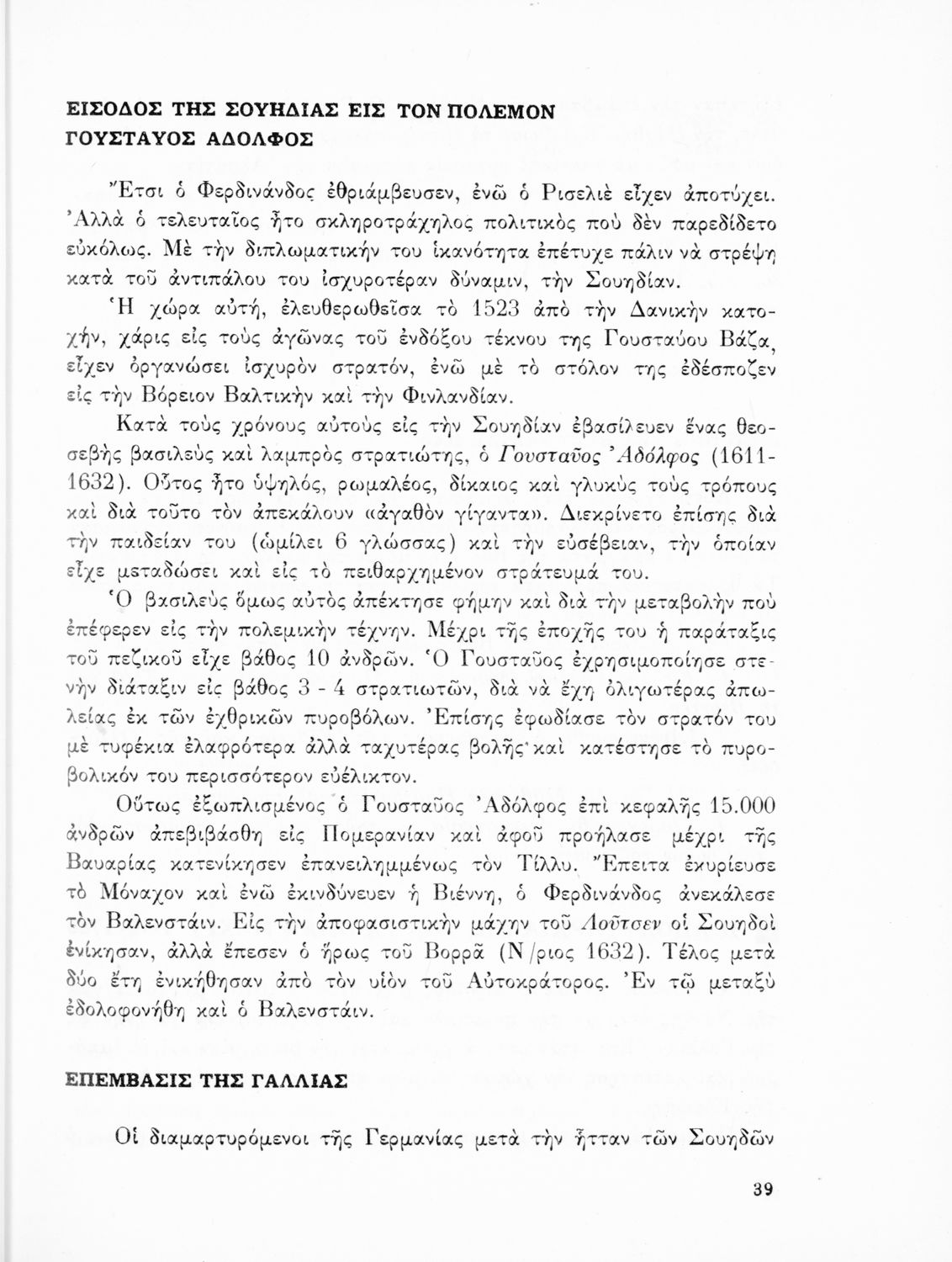 ΕΙΣΟΔΟΣ ΤΗΣ ΣΟΥΗΔΙΑΣ ΕΙΣ ΤΟΝ ΠΟΛΕΜΟΝ
ΓΟΥΣΤΑΥΟΣ ΑΔΟΛΦΟΣ

Ἔτσι ὁ Φερδινάνδος ἐθριάμβευσεν, ἐνῶ ὁ Ρισελιὲ εἶχεν ἀποτύχει. Ἀλλὰ ὁ τελευταῖος ἦτο σκληροτράχηλος πολιτικὸς ποὺ δὲν παρεδίδετο εὐκόλως. Μὲ τὴν διπλωματικήν του ἱκανότητα ἐπέτυχε πάλιν νὰ στρέψῃ κατὰ τοῦ ἀντιπάλου του ἰσχυροτέραν δύναμιν, τὴν Σουηδίαν.

Ἡ χώρα αὐτή, ἐλευθερωθεῖσα τὸ 1523 ἀπὸ τὴν Δανικὴν κατοχήν, χάρις εἰς τοὺς ἀγῶνας τοῦ ἐνδόξου τέκνου της Γουσταύου Βάζα, εἶχεν ὀργανώσει ἰσχυρὸν στρατόν, ἐνῶ μὲ τὸ στόλον της ἐδέσποζεν εἰς τὴν Βόρειον Βαλτικὴν καὶ τὴν Φινλανδίαν.

Κατὰ τοὺς χρόνους αὐτοὺς εἰς τὴν Σουηδίαν ἐβασίλευεν ἕνας θεοσεβὴς βασιλεὺς καὶ λαμπρὸς στρατιώτης, ὁ Γουσταῦος Ἀδόλφος (1611-1632). Οὗτος ἦτο ὑψηλός, ρωμαλέος, δίκαιος καὶ γλυκὺς τοὺς τρόπους καὶ διὰ τοῦτο τὸν ἀπεκάλουν «ἀγαθὸν γίγαντα». Διεκρίνετο ἐπίσης διὰ τὴν παιδείαν του (ὡμίλει 6 γλώσσας) καὶ τὴν εὐσέβειαν, τὴν ὁποίαν εἶχε μεταδώσει καὶ εἰς τὸ πειθαρχημένον στράτευμά του.

Ὁ βασιλεὺς ὅμως αὐτὸς ἀπέκτησε φήμην καὶ διὰ τὴν μεταβολὴν ποὺ ἐπέφερεν εἰς τὴν πολεμικὴν τέχνην. Μέχρι τῆς ἐποχῆς του ἡ παράταξις τοῦ πεζικοῦ εἶχε βάθος 10 ἀνδρῶν. Ὁ Γουσταῦος ἐχρησιμοποίησε στενὴν διάταξιν εἰς βάθος 3 - 4 στρατιωτῶν, διὰ νὰ ἔχῃ ὀλιγωτέρας ἀπωλείας ἐκ τῶν ἐχθρικῶν πυροβόλων. Ἐπίσης ἐφωδίασε τὸν στρατόν του μὲ τυφέκια ἐλαφρότερα ἀλλὰ ταχυτέρας βολῆς· καὶ κατέστησε τὸ πυροβολικόν του περισσότερον εὐέλικτον.

Οὕτως ἐξωπλισμένος ὁ Γουσταῦος Ἀδόλφος ἐπὶ κεφαλῆς 15.000 ἀνδρῶν ἀπεβιβάσθη εἰς Πομερανίαν καὶ ἀφοῦ προήλασε μέχρι τῆς Βαυαρίας κατενίκησεν ἐπανειλημμένως τὸν Τίλλυ. Ἔπειτα ἐκυρίευσε τὸ Μόναχον καὶ ἐνῶ ἐκινδύνευεν ἡ Βιέννη, ὁ Φερδινάνδος ἀνεκάλεσε τὸν Βαλενστάιν. Εἰς τὴν ἀποφασιστικὴν μάχην τοῦ Λοῦτσεν οἱ Σουηδοὶ ἐνίκησαν, ἀλλὰ ἔπεσεν ὁ ἥρως τοῦ Βορρᾶ (Ν/ριος 1632). Τέλος μετὰ δύο ἔτη ἐνικήθησαν ἀπὸ τὸν υἱὸν τοῦ Αὐτοκράτορος. Ἐν τῷ μεταξὺ ἐδολοφονήθη καὶ ὁ Βαλενστάιν.

ΕΠΕΜΒΑΣΙΣ ΤΗΣ ΓΑΛΛΙΑΣ

Οἱ διαμαρτυρόμενοι τῆς Γερμανίας μετὰ τὴν ἧτταν τῶν Σουηδῶν

39